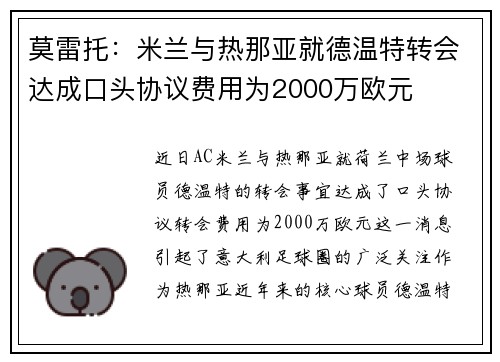 莫雷托：米兰与热那亚就德温特转会达成口头协议费用为2000万欧元

近日AC米兰与热那亚就荷兰中场球员德温特的转会事宜达成了口头协议转会费用为2000万欧元这一消息引起了意大利足球圈的广泛关注作为热那亚近年来的核心球员德温特